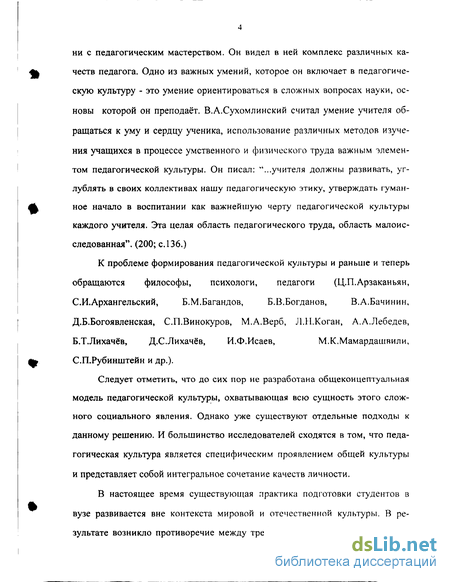 4

ни с педагогическим мастерством. Он видел в ней комплекс различных качеств педагога. Одно из важных умений, которое он включает в педагогическую культуру - это умение ориентироваться в сложных вопросах науки, основы которой он преподаёт. В.А.Сухомлинский считал умение учителя обращаться к уму и сердцу ученика, использование различных методов изучения учащихся в процессе умственного и физического труда важным элементом педагогической культуры. Он писал: "...учителя должны развивать, углублять в своих коллективах нашу педагогическую этику, утверждать гуманное начало в воспитании как важнейшую черту педагогической культуры каждого учителя. Эта целая область педагогического труда, область малоисследованная". (200; с.136.)

К проблеме формирования педагогической культуры и раньше и теперь обращаются философы, психологи, педагоги (Ц.П.Арзаканьян, С.И.Архангельский, Б.М.Багандов, Б.В.Богданов, В.А.Бачинин, Д.Б.Богоявленская, С.П.Винокуров, М.А.Верб, Л.Н.Коган, А.А.Лебедев, Б.Т.Лихачёв, Д.С.Лихачёв, И.Ф.Исаев, М.К.Мамардашвили, С.П.Рубинштейн и др.).

Следует отметить, что до сих пор не разработана общеконцептуальная модель педагогической культуры, охватывающая всю сущность этого сложного социального явления. Однако уже существуют отдельные подходы к данному решению. И большинство исследователей сходятся в том, что педагогическая культура является специфическим проявлением общей культуры и представляет собой интегральное сочетание качеств личности.

В настоящее время существующая практика подготовки студентов в вузе развивается вне контекста мировой и отечественной культуры. В результате возникло противоречие между тре

dsLib.net
библиотека диссертаций